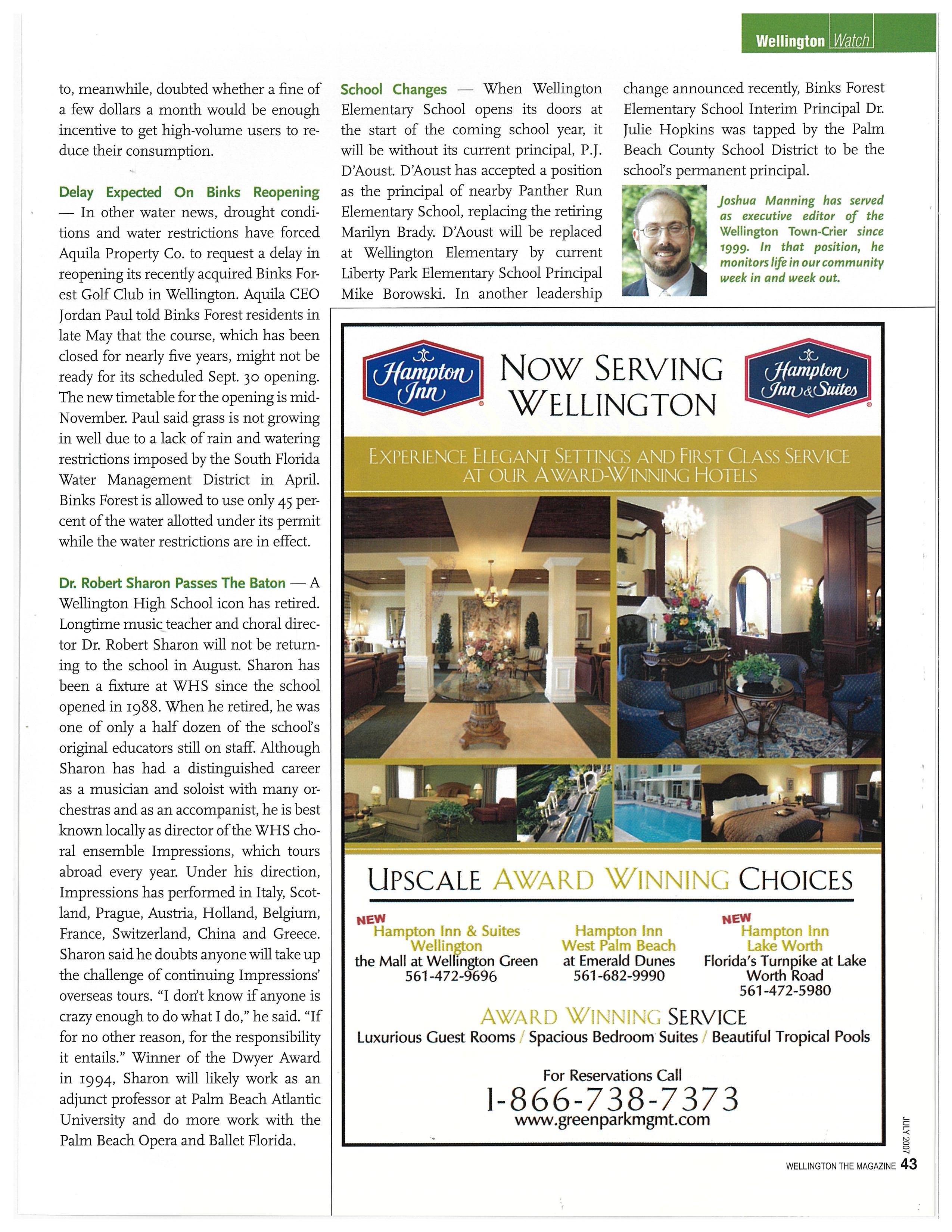 Wellington Watch

to, meanwhile, doubted whether a fine of a few dollars a month would be enough incentive to get high-volume users to reduce their consumption.

Delay Expected On Binks Reopening — In other water news, drought conditions and water restrictions have forced Aquila Property Co. to request a delay in reopening its recently acquired Binks Forest Golf Club in Wellington. Aquila CEO Jordan Paul told Binks Forest residents in late May that the course, which has been closed for nearly five years, might not be ready for its scheduled Sept. 30 opening. The new timetable for the opening is mid-November. Paul said grass is not growing in well due to a lack of rain and watering restrictions imposed by the South Florida Water Management District in April. Binks Forest is allowed to use only 45 percent of the water allotted under its permit while the water restrictions are in effect.

Dr. Robert Sharon Passes The Baton — A Wellington High School icon has retired. Longtime music teacher and choral director Dr. Robert Sharon will not be returning to the school in August. Sharon has been a fixture at WHS since the school opened in 1988. When he retired, he was one of only a half dozen of the school's original educators still on staff. Although Sharon has had a distinguished career as a musician and soloist with many orchestras and as an accompanist, he is best known locally as director of the WHS choral ensemble Impressions, which tours abroad every year. Under his direction, Impressions has performed in Italy, Scotland, Prague, Austria, Holland, Belgium, France, Switzerland, China and Greece. Sharon said he doubts anyone will take up the challenge of continuing Impressions' overseas tours. "I don't know if anyone is crazy enough to do what I do," he said. "If for no other reason, for the responsibility it entails." Winner of the Dwyer Award in 1994, Sharon will likely work as an adjunct professor at Palm Beach Atlantic University and do more work with the Palm Beach Opera and Ballet Florida.

School Changes — When Wellington Elementary School opens its doors at the start of the coming school year, it will be without its current principal, P.J. D'Aoust. D'Aoust has accepted a position as the principal of nearby Panther Run Elementary School, replacing the retiring Marilyn Brady. D'Aoust will be replaced at Wellington Elementary by current Liberty Park Elementary School Principal Mike Borowski. In another leadership change announced recently, Binks Forest Elementary School Interim Principal Dr. Julie Hopkins was tapped by the Palm Beach County School District to be the school's permanent principal.

Joshua Manning has served as executive editor of the Wellington Town-Crier since 1999. In that position, he monitors life in our community week in and week out.

Hampton Inn
NOW SERVING WELLINGTON
Hampton Inn & Suites

EXPERIENCE ELEGANT SETTINGS AND FIRST CLASS SERVICE AT OUR AWARD-WINNING HOTELS

UPSCALE AWARD WINNING CHOICES

NEW
Hampton Inn & Suites Wellington
the Mall at Wellington Green
561-472-9696

Hampton Inn West Palm Beach
at Emerald Dunes
561-682-9990

NEW
Hampton Inn Lake Worth
Florida's Turnpike at Lake Worth Road
561-472-5980

AWARD WINNING SERVICE
Luxurious Guest Rooms / Spacious Bedroom Suites / Beautiful Tropical Pools

For Reservations Call
1-866-738-7373
www.greenparkmgmt.com

JULY 2007
WELLINGTON THE MAGAZINE 43